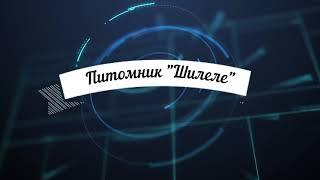 Питомник "Шилеле"